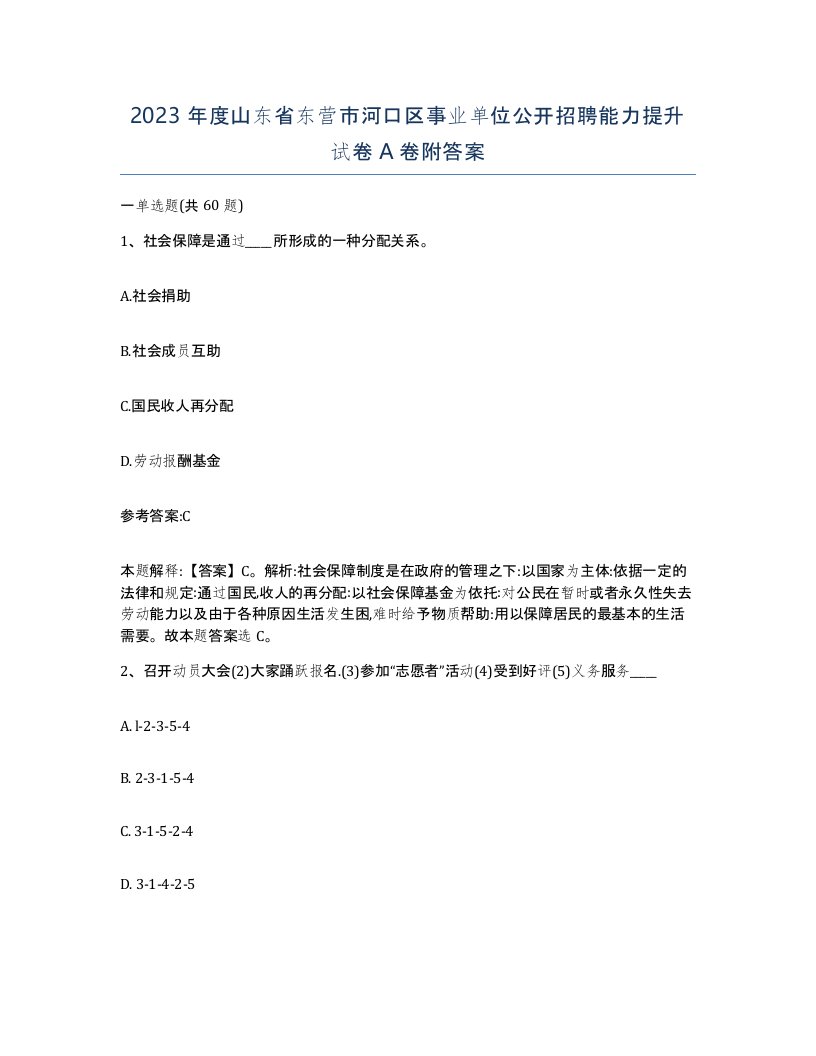 2023 年度山东省东营市河口区事业单位公开招聘能力提升试卷 A 卷附答案

一单选题(共 60 题)

1、社会保障是通过____所形成的一种分配关系。

A.社会捐助

B.社会成员互助

C.国民收人再分配

D.劳动报酬基金

参考答案:C

本题解释:【答案】C。解析:社会保障制度是在政府的管理之下:以国家为主体:依据一定的法律和规定:通过国民收人的再分配:以社会保障基金为依托:对公民在暂时或者永久性失去劳动能力以及由于各种原因生活发生困,难时给予物质帮助:用以保障居民的最基本的生活需要。故本题答案选 C。

2、召开动员大会(2)大家踊跃报名.(3)参加"志愿者"活动(4)受到好评(5)义务服务____

A. l-2-3-5-4

B. 2-3-1-5-4

C. 3-1-5-2-4

D. 3-1-4-2-5